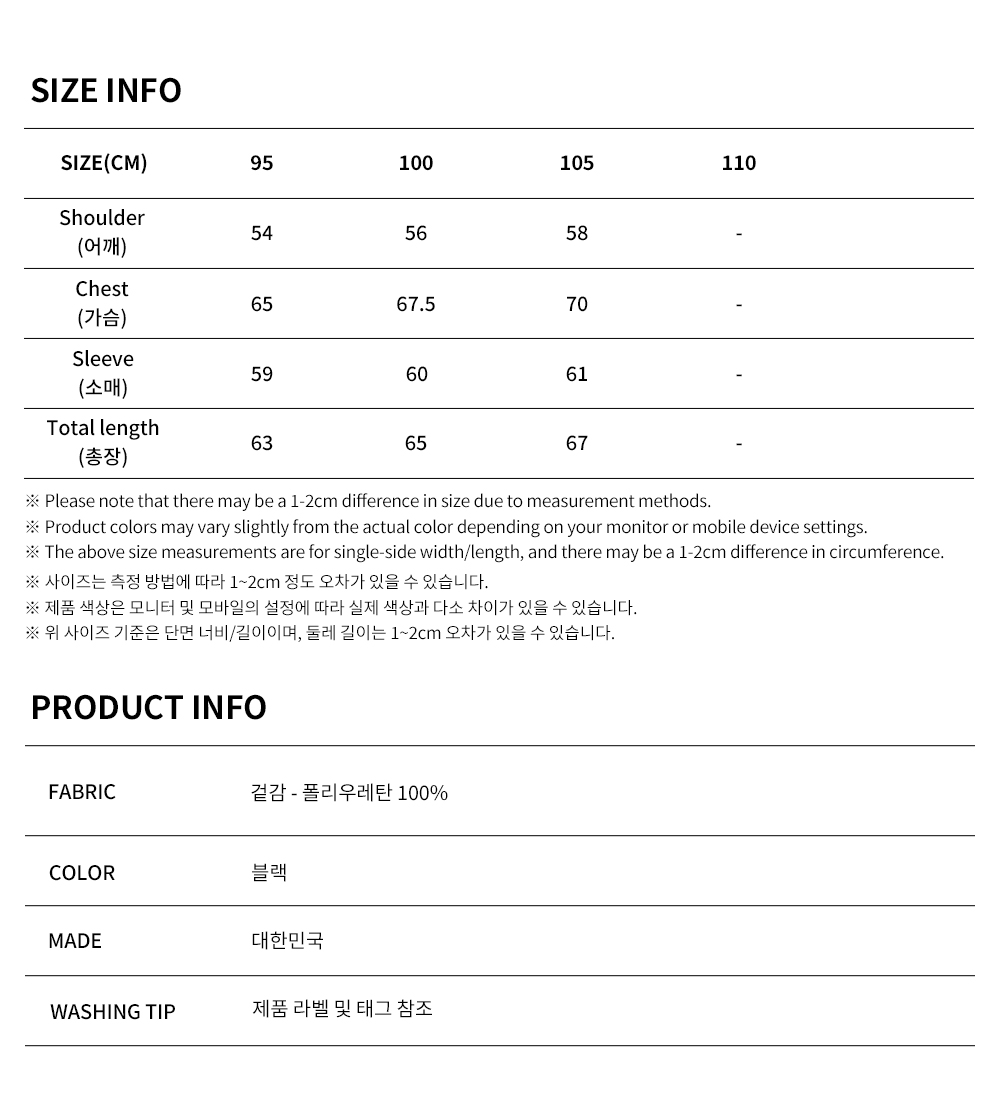 SIZE INFO

| SIZE(CM) | 95 | 100 | 105 | 110 |
|---|---|---|---|---|
| Shoulder (어깨) | 54 | 56 | 58 | - |
| Chest (가슴) | 65 | 67.5 | 70 | - |
| Sleeve (소매) | 59 | 60 | 61 | - |
| Total length (총장) | 63 | 65 | 67 | - |

※ Please note that there may be a 1-2cm difference in size due to measurement methods.
※ Product colors may vary slightly from the actual color depending on your monitor or mobile device settings.
※ The above size measurements are for single-side width/length, and there may be a 1-2cm difference in circumference.
※ 사이즈는 측정 방법에 따라 1~2cm 정도 오차가 있을 수 있습니다.
※ 제품 색상은 모니터 및 모바일의 설정에 따라 실제 색상과 다소 차이가 있을 수 있습니다.
※ 위 사이즈 기준은 단면 너비/길이이며, 둘레 길이는 1~2cm 오차가 있을 수 있습니다.

PRODUCT INFO

| FABRIC | 겉감 - 폴리우레탄 100% |
|---|---|
| COLOR | 블랙 |
| MADE | 대한민국 |
| WASHING TIP | 제품 라벨 및 태그 참조 |